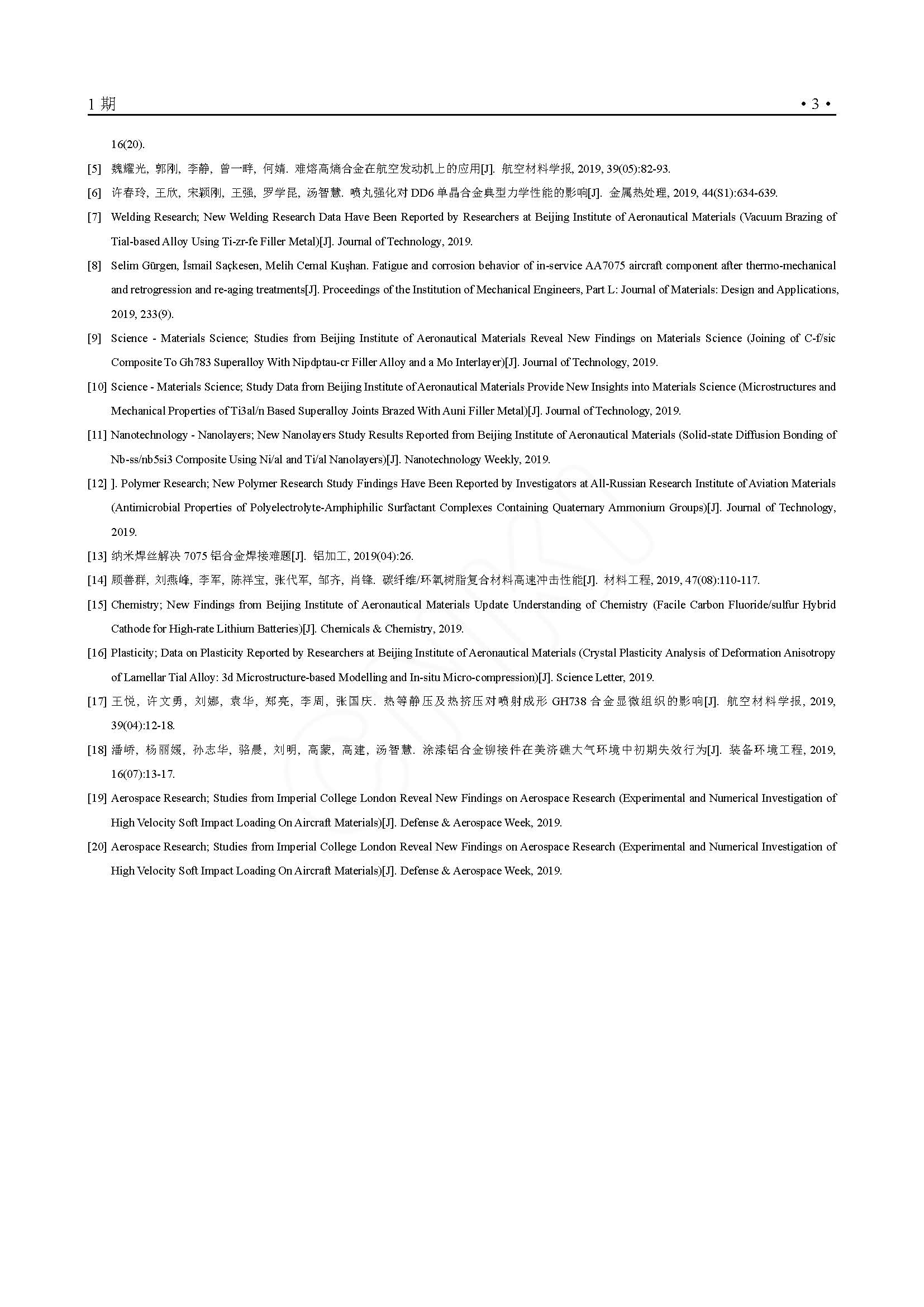 1 期 • 3 •

16(20).

[5] 魏耀光, 郭刚, 李静, 曾一畔, 何婧. 难熔高熵合金在航空发动机上的应用[J]. 航空材料学报, 2019, 39(05):82-93.

[6] 许春玲, 王欣, 宋颖刚, 王强, 罗学昆, 汤智慧. 喷丸强化对 DD6 单晶合金典型力学性能的影响[J]. 金属热处理, 2019, 44(S1):634-639.

[7] Welding Research; New Welding Research Data Have Been Reported by Researchers at Beijing Institute of Aeronautical Materials (Vacuum Brazing of Tial-based Alloy Using Ti-zr-fe Filler Metal)[J]. Journal of Technology, 2019.

[8] Selim Gürgen, İsmail Saçkesen, Melih Cemal Kuşhan. Fatigue and corrosion behavior of in-service AA7075 aircraft component after thermo-mechanical and retrogression and re-aging treatments[J]. Proceedings of the Institution of Mechanical Engineers, Part L: Journal of Materials: Design and Applications, 2019, 233(9).

[9] Science - Materials Science; Studies from Beijing Institute of Aeronautical Materials Reveal New Findings on Materials Science (Joining of C-f/sic Composite To Gh783 Superalloy With Nipdptau-cr Filler Alloy and a Mo Interlayer)[J]. Journal of Technology, 2019.

[10] Science - Materials Science; Study Data from Beijing Institute of Aeronautical Materials Provide New Insights into Materials Science (Microstructures and Mechanical Properties of Ti3al/n Based Superalloy Joints Brazed With Auni Filler Metal)[J]. Journal of Technology, 2019.

[11] Nanotechnology - Nanolayers; New Nanolayers Study Results Reported from Beijing Institute of Aeronautical Materials (Solid-state Diffusion Bonding of Nb-ss/nb5si3 Composite Using Ni/al and Ti/al Nanolayers)[J]. Nanotechnology Weekly, 2019.

[12] ]. Polymer Research; New Polymer Research Study Findings Have Been Reported by Investigators at All-Russian Research Institute of Aviation Materials (Antimicrobial Properties of Polyelectrolyte-Amphiphilic Surfactant Complexes Containing Quaternary Ammonium Groups)[J]. Journal of Technology, 2019.

[13] 纳米焊丝解决 7075 铝合金焊接难题[J]. 铝加工, 2019(04):26.

[14] 顾善群, 刘燕峰, 李军, 陈祥宝, 张代军, 邹齐, 肖锋. 碳纤维/环氧树脂复合材料高速冲击性能[J]. 材料工程, 2019, 47(08):110-117.

[15] Chemistry; New Findings from Beijing Institute of Aeronautical Materials Update Understanding of Chemistry (Facile Carbon Fluoride/sulfur Hybrid Cathode for High-rate Lithium Batteries)[J]. Chemicals & Chemistry, 2019.

[16] Plasticity; Data on Plasticity Reported by Researchers at Beijing Institute of Aeronautical Materials (Crystal Plasticity Analysis of Deformation Anisotropy of Lamellar Tial Alloy: 3d Microstructure-based Modelling and In-situ Micro-compression)[J]. Science Letter, 2019.

[17] 王悦, 许文勇, 刘娜, 袁华, 郑亮, 李周, 张国庆. 热等静压及热挤压对喷射成形 GH738 合金显微组织的影响[J]. 航空材料学报, 2019, 39(04):12-18.

[18] 潘峤, 杨丽媛, 孙志华, 骆晨, 刘明, 高蒙, 高建, 汤智慧. 涂漆铝合金铆接件在美济礁大气环境中初期失效行为[J]. 装备环境工程, 2019, 16(07):13-17.

[19] Aerospace Research; Studies from Imperial College London Reveal New Findings on Aerospace Research (Experimental and Numerical Investigation of High Velocity Soft Impact Loading On Aircraft Materials)[J]. Defense & Aerospace Week, 2019.

[20] Aerospace Research; Studies from Imperial College London Reveal New Findings on Aerospace Research (Experimental and Numerical Investigation of High Velocity Soft Impact Loading On Aircraft Materials)[J]. Defense & Aerospace Week, 2019.